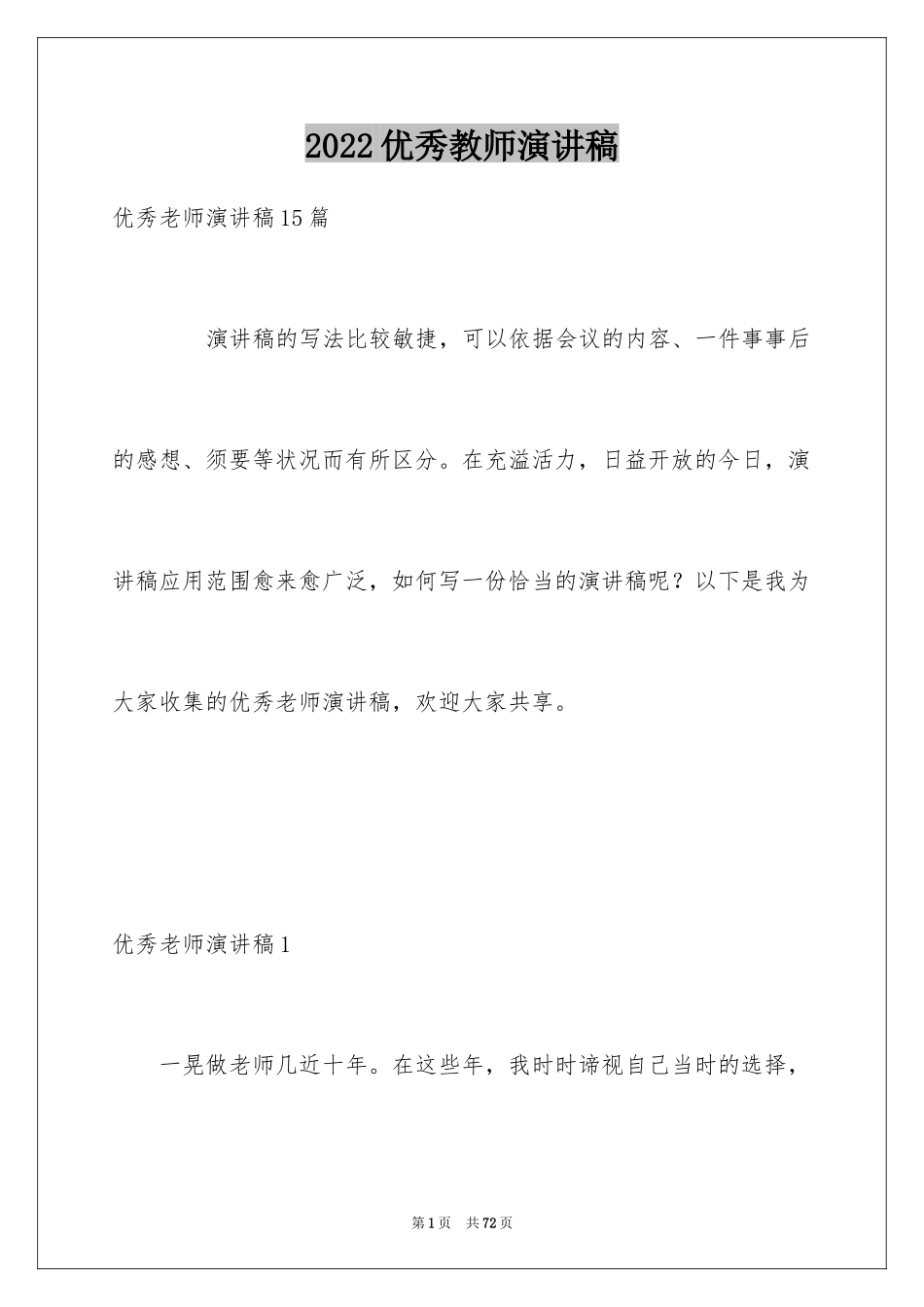 2022优秀教师演讲稿

优秀老师演讲稿15篇

演讲稿的写法比较敏捷，可以依据会议的内容、一件事事后的感想、须要等状况而有所区分。在充溢活力，日益开放的今日，演讲稿应用范围愈来愈广泛，如何写一份恰当的演讲稿呢？以下是我为大家收集的优秀老师演讲稿，欢迎大家共享。

优秀老师演讲稿1

一晃做老师几近十年。在这些年，我时时谛视自己当时的选择，

第1页 共72页